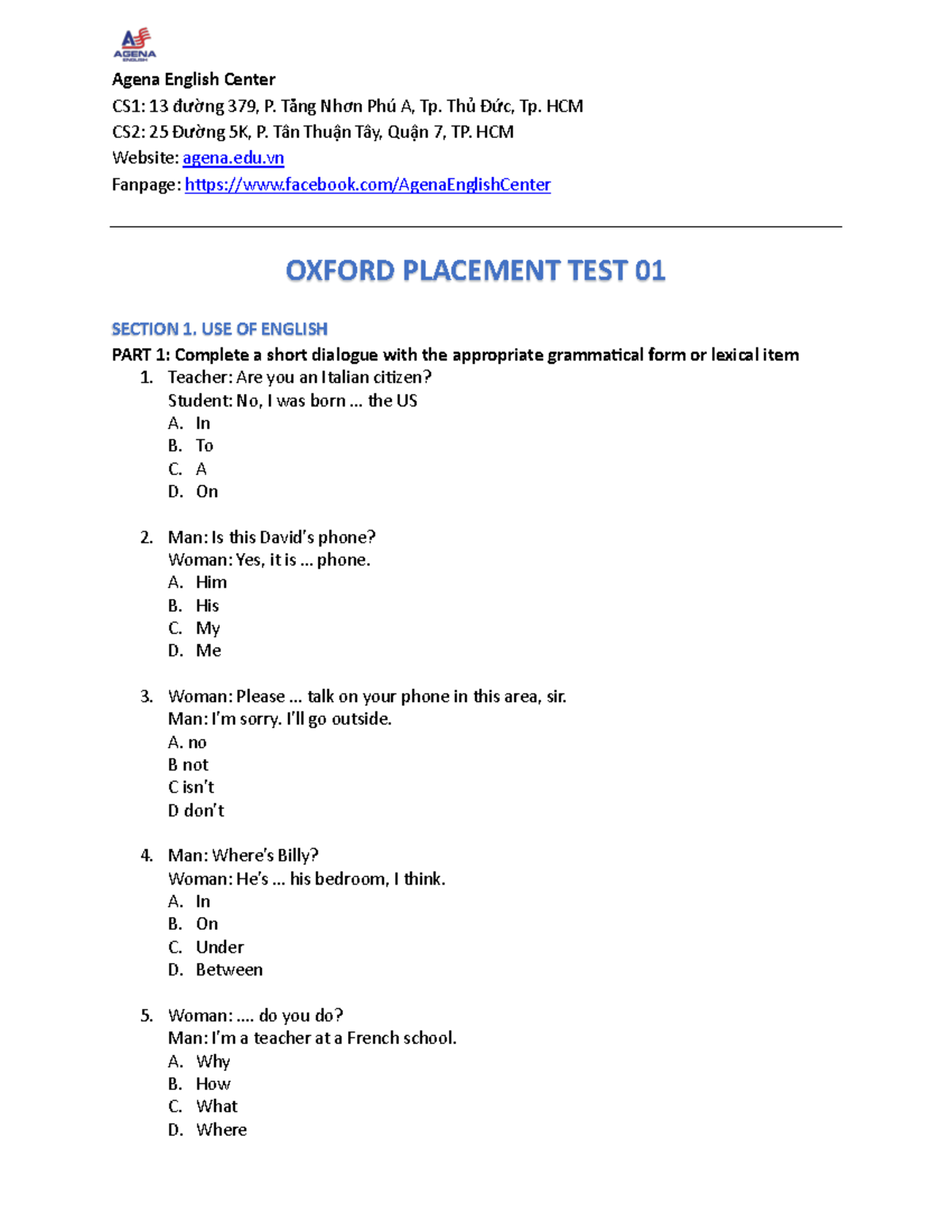 AGENA ENGLISH

Agena English Center
CS1: 13 đường 379, P. Tăng Nhơn Phú A, Tp. Thủ Đức, Tp. HCM
CS2: 25 Đường 5K, P. Tân Thuận Tây, Quận 7, TP. HCM
Website: agena.edu.vn
Fanpage: https://www.facebook.com/AgenaEnglishCenter

OXFORD PLACEMENT TEST 01

SECTION 1. USE OF ENGLISH
PART 1: Complete a short dialogue with the appropriate grammatical form or lexical item

1. Teacher: Are you an Italian citizen?
Student: No, I was born ... the US
A. In
B. To
C. A
D. On

2. Man: Is this David's phone?
Woman: Yes, it is ... phone.
A. Him
B. His
C. My
D. Me

3. Woman: Please ... talk on your phone in this area, sir.
Man: I'm sorry. I'll go outside.
A. no
B not
C isn't
D don't

4. Man: Where's Billy?
Woman: He's ... his bedroom, I think.
A. In
B. On
C. Under
D. Between

5. Woman: .... do you do?
Man: I'm a teacher at a French school.
A. Why
B. How
C. What
D. Where